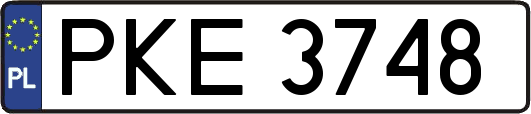 PL
PKE 3748